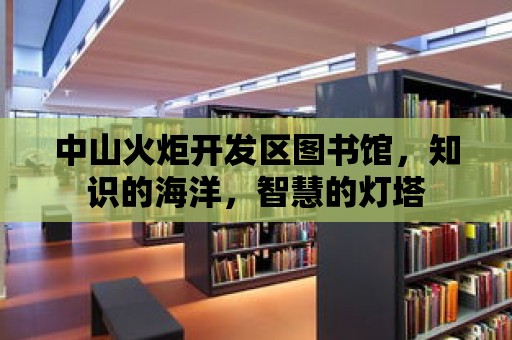 中山火炬开发区图书馆，知识的海洋，智慧的灯塔